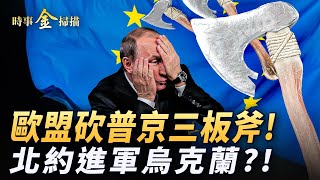 時事金掃描

歐盟砍普京三板斧!
北約進軍烏克蘭?!